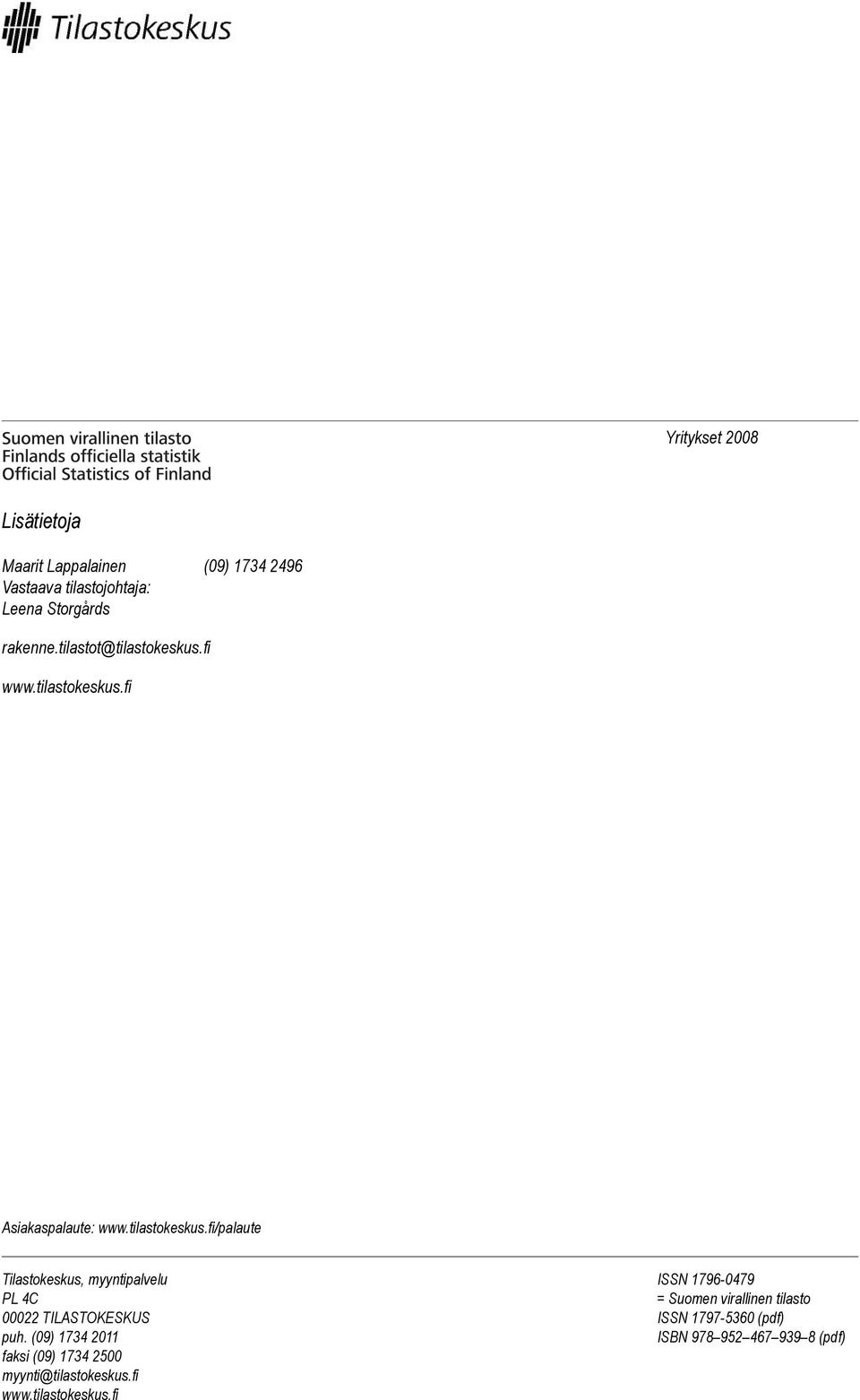 Tilastokeskus

Suomen virallinen tilasto
Finlands officiella statistik
Official Statistics of Finland

Yritykset 2008

Lisätietoja

Maarit Lappalainen (09) 1734 2496
Vastaava tilastojohtaja:
Leena Storgårds

rakenne.tilastot@tilastokeskus.fi

www.tilastokeskus.fi

Asiakaspalaute: www.tilastokeskus.fi/palaute

Tilastokeskus, myyntipalvelu
PL 4C
00022 TILASTOKESKUS
puh. (09) 1734 2011
faksi (09) 1734 2500
myynti@tilastokeskus.fi
www.tilastokeskus.fi

ISSN 1796-0479
= Suomen virallinen tilasto
ISSN 1797-5360 (pdf)
ISBN 978–952–467–939–8 (pdf)